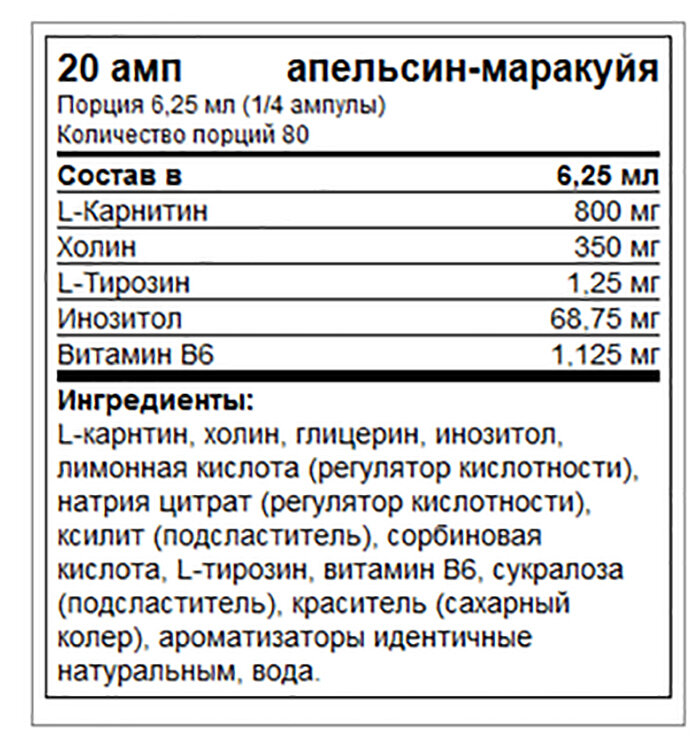 20 амп апельсин-маракуйя
Порция 6,25 мл (1/4 ампулы)
Количество порций 80

| Состав в | 6,25 мл |
|---|---|
| L-Карнитин | 800 мг |
| Холин | 350 мг |
| L-Тирозин | 1,25 мг |
| Инозитол | 68,75 мг |
| Витамин B6 | 1,125 мг |

Ингредиенты:
L-карнтин, холин, глицерин, инозитол, лимонная кислота (регулятор кислотности), натрия цитрат (регулятор кислотности), ксилит (подсластитель), сорбиновая кислота, L-тирозин, витамин B6, сукралоза (подсластитель), краситель (сахарный колер), ароматизаторы идентичные натуральным, вода.